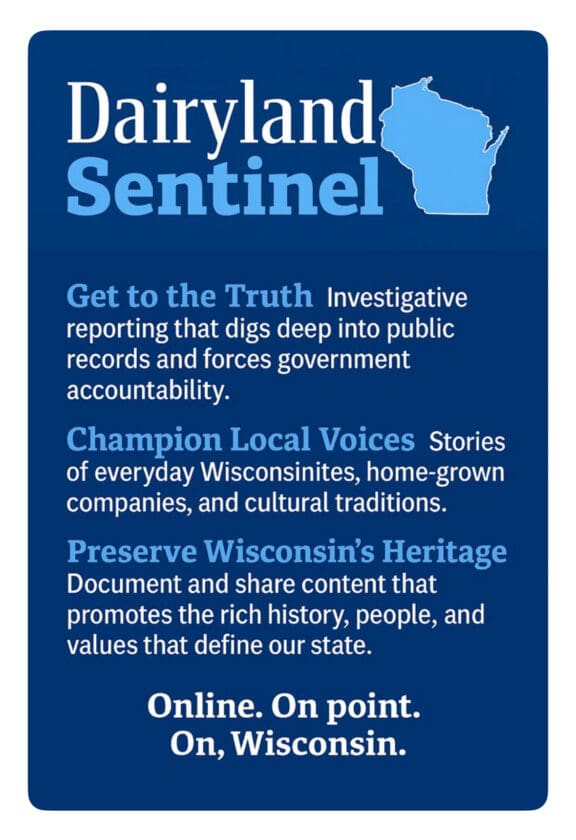 Dairyland
Sentinel

Get to the Truth Investigative reporting that digs deep into public records and forces government accountability.

Champion Local Voices Stories of everyday Wisconsinites, home-grown companies, and cultural traditions.

Preserve Wisconsin's Heritage Document and share content that promotes the rich history, people, and values that define our state.

Online. On point.
On, Wisconsin.